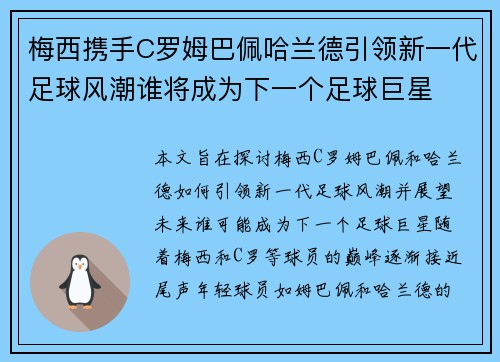 梅西携手C罗姆巴佩哈兰德引领新一代足球风潮谁将成为下一个足球巨星

本文旨在探讨梅西C罗姆巴佩和哈兰德如何引领新一代足球风潮并展望未来谁可能成为下一个足球巨星随着梅西和C罗等球员的巅峰逐渐接近尾声年轻球员如姆巴佩和哈兰德的